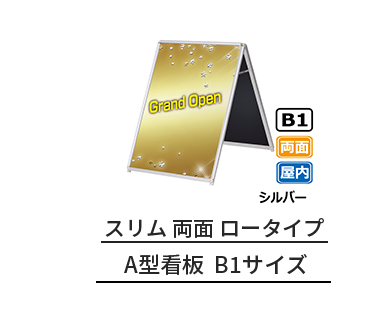 Grand Open

B1

両面

屋内

シルバー

スリム 両面 ロータイプ

A型看板 B1サイズ